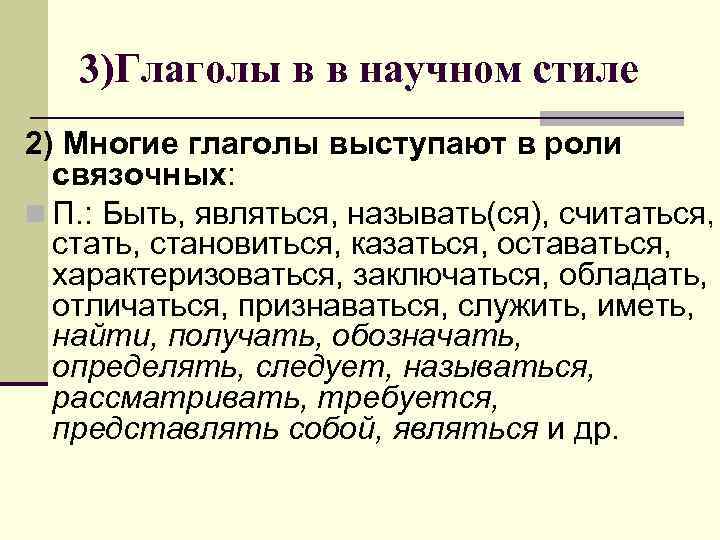 3)Глаголы в в научном стиле

2) Многие глаголы выступают в роли связочных:

П.: Быть, являться, называть(ся), считаться, стать, становиться, казаться, оставаться, характеризоваться, заключаться, обладать, отличаться, признаваться, служить, иметь, найти, получать, обозначать, определять, следует, называться, рассматривать, требуется, представлять собой, являться и др.